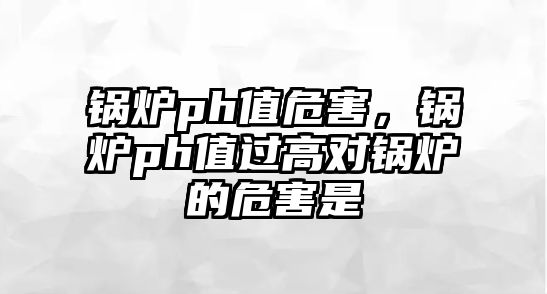 锅炉ph值危害，锅炉ph值过高对锅炉的危害是